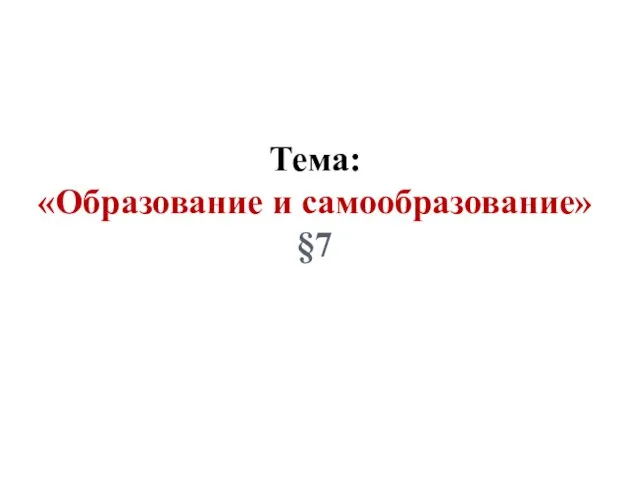 Тема:
«Образование и самообразование»
§7